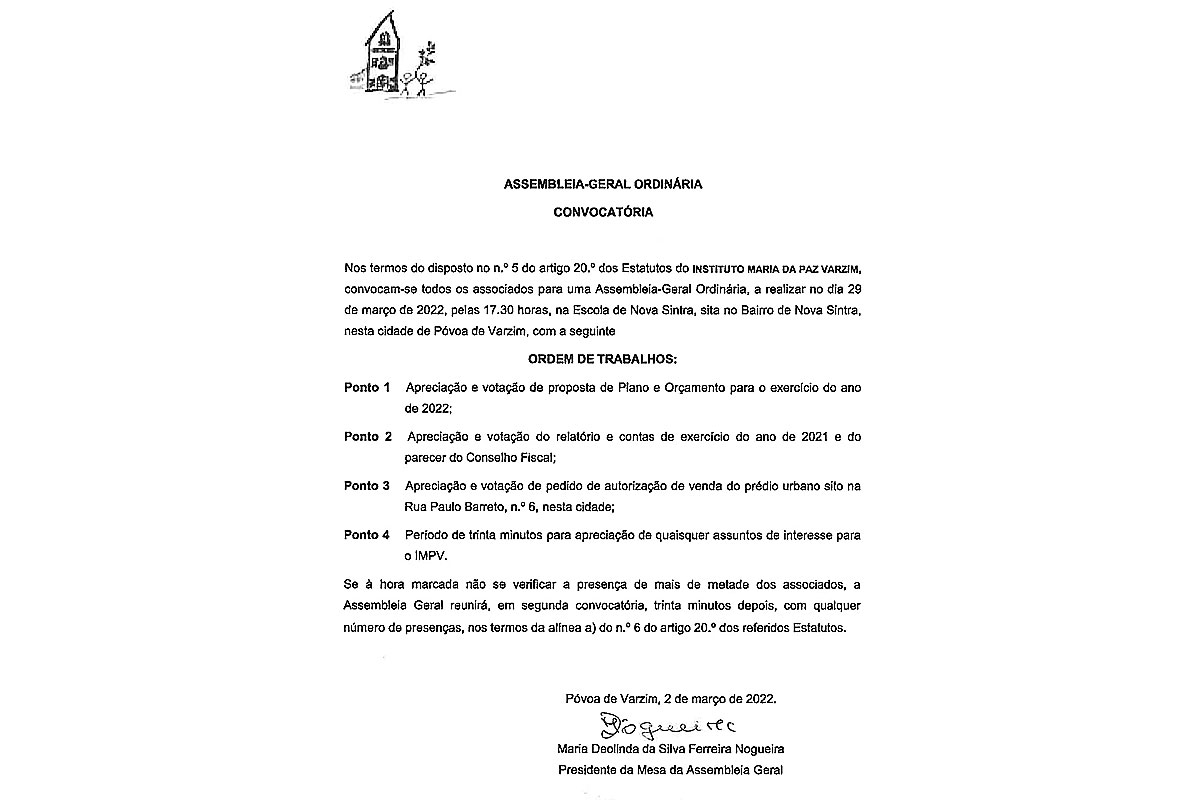 ASSEMBLEIA-GERAL ORDINÁRIA

CONVOCATÓRIA

Nos termos do disposto no n.º 5 do artigo 20.º dos Estatutos do INSTITUTO MARIA DA PAZ VARZIM, convocam-se todos os associados para uma Assembleia-Geral Ordinária, a realizar no dia 29 de março de 2022, pelas 17.30 horas, na Escola de Nova Sintra, sita no Bairro de Nova Sintra, nesta cidade de Póvoa de Varzim, com a seguinte

ORDEM DE TRABALHOS:

Ponto 1 Apreciação e votação de proposta de Plano e Orçamento para o exercício do ano de 2022;

Ponto 2 Apreciação e votação do relatório e contas de exercício do ano de 2021 e do parecer do Conselho Fiscal;

Ponto 3 Apreciação e votação de pedido de autorização de venda do prédio urbano sito na Rua Paulo Barreto, n.º 6, nesta cidade;

Ponto 4 Período de trinta minutos para apreciação de quaisquer assuntos de interesse para o IMPV.

Se à hora marcada não se verificar a presença de mais de metade dos associados, a Assembleia Geral reunirá, em segunda convocatória, trinta minutos depois, com qualquer número de presenças, nos termos da alínea a) do n.º 6 do artigo 20.º dos referidos Estatutos.

Póvoa de Varzim, 2 de março de 2022.

DNogueira

Maria Deolinda da Silva Ferreira Nogueira
Presidente da Mesa da Assembleia Geral